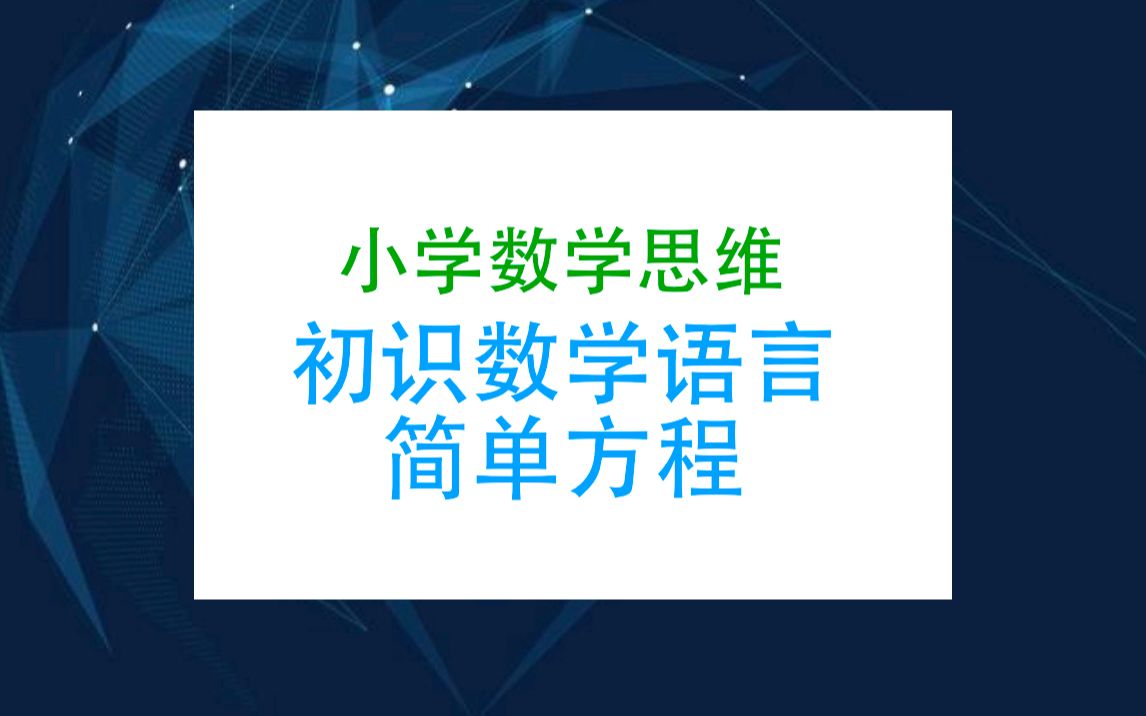 小学数学思维

初识数学语言
简单方程